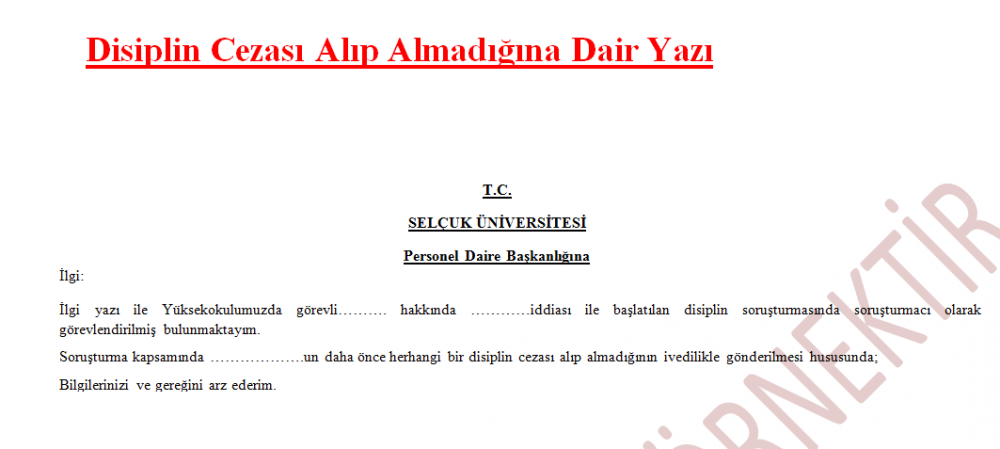 Disiplin Cezası Alıp Almadığına Dair Yazı

T.C.

SELÇUK ÜNİVERSİTESİ

Personel Daire Başkanlığına

İlgi:

İlgi yazı ile Yüksekokulumuzda görevli………. hakkında …………iddiası ile başlatılan disiplin soruşturmasında soruşturmacı olarak görevlendirilmiş bulunmaktayım.

Soruşturma kapsamında ………………un daha önce herhangi bir disiplin cezası alıp almadığının ivedilikle gönderilmesi hususunda;

Bilgilerinizi ve gereğini arz ederim.

ÖRNEKTİR